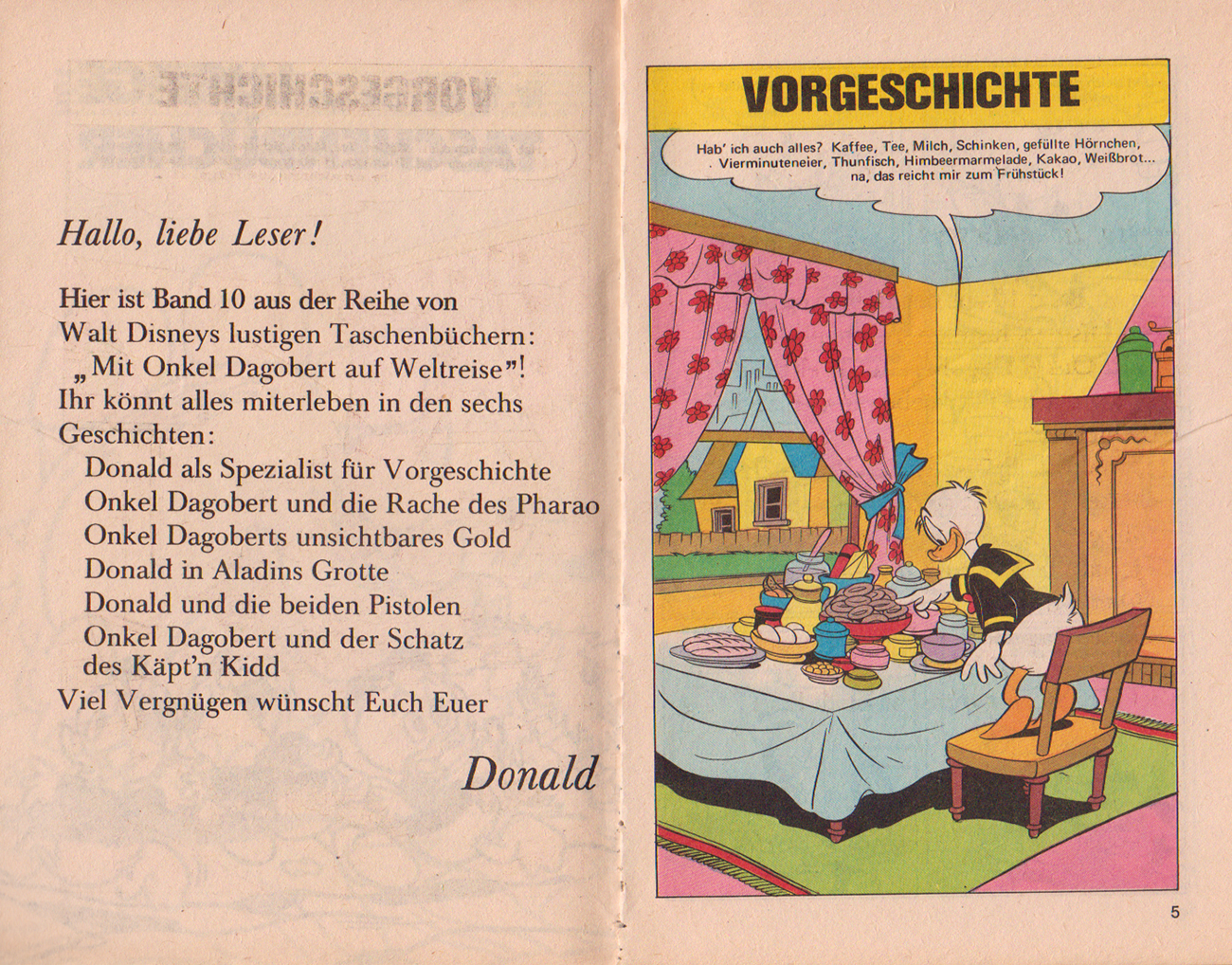 Hallo, liebe Leser!

Hier ist Band 10 aus der Reihe von Walt Disneys lustigen Taschenbüchern: „Mit Onkel Dagobert auf Weltreise"! Ihr könnt alles miterleben in den sechs Geschichten:

Donald als Spezialist für Vorgeschichte
Onkel Dagobert und die Rache des Pharao
Onkel Dagoberts unsichtbares Gold
Donald in Aladins Grotte
Donald und die beiden Pistolen
Onkel Dagobert und der Schatz des Käpt'n Kidd

Viel Vergnügen wünscht Euch Euer

Donald

VORGESCHICHTE

Hab' ich auch alles? Kaffee, Tee, Milch, Schinken, gefüllte Hörnchen, Vierminuteneier, Thunfisch, Himbeermarmelade, Kakao, Weißbrot... na, das reicht mir zum Frühstück!

5